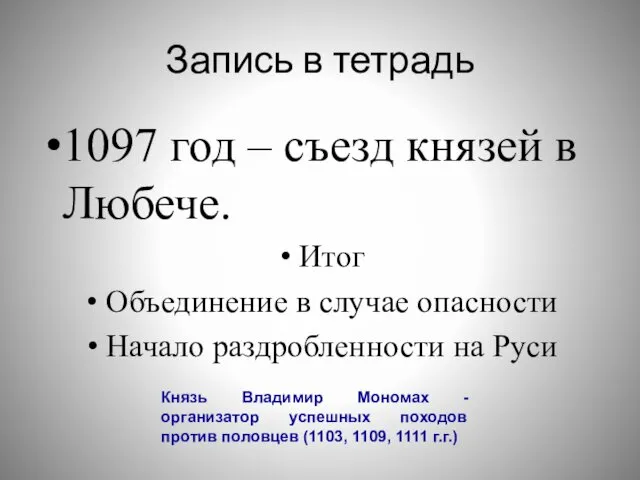 Запись в тетрадь

•1097 год – съезд князей в Любече.

• Итог

• Объединение в случае опасности

• Начало раздробленности на Руси

Князь Владимир Мономах - организатор успешных походов против половцев (1103, 1109, 1111 г.г.)